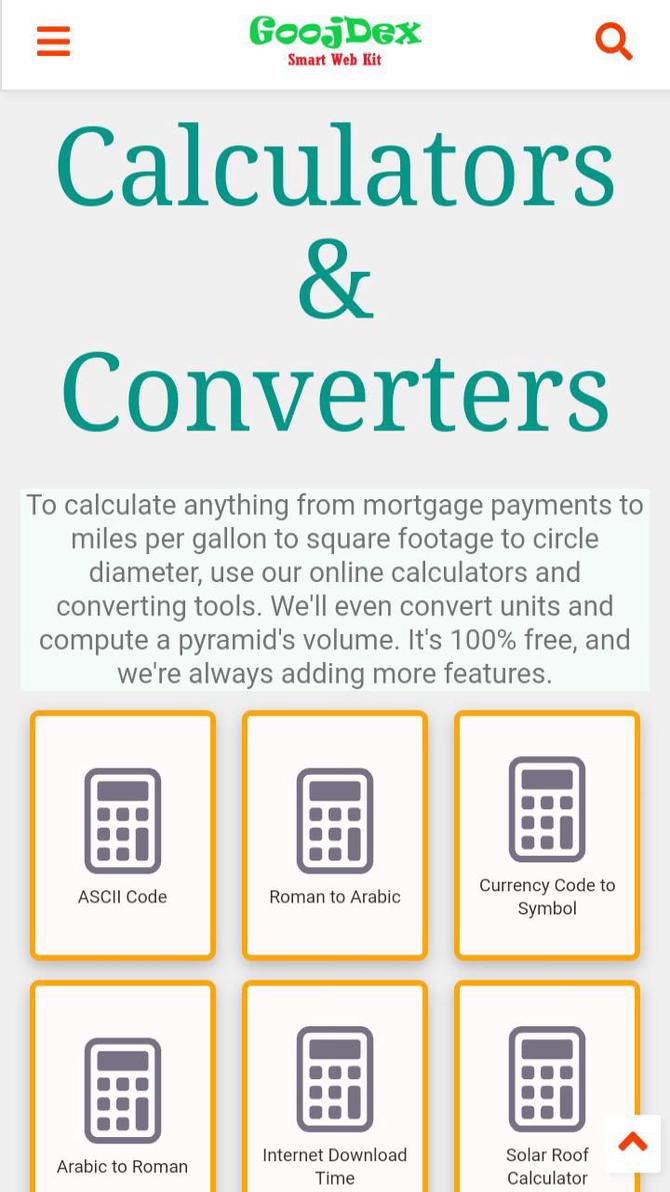 GoojDex
Smart Web Kit

Calculators & Converters

To calculate anything from mortgage payments to miles per gallon to square footage to circle diameter, use our online calculators and converting tools. We'll even convert units and compute a pyramid's volume. It's 100% free, and we're always adding more features.

ASCII Code

Roman to Arabic

Currency Code to Symbol

Arabic to Roman

Internet Download Time

Solar Roof Calculator